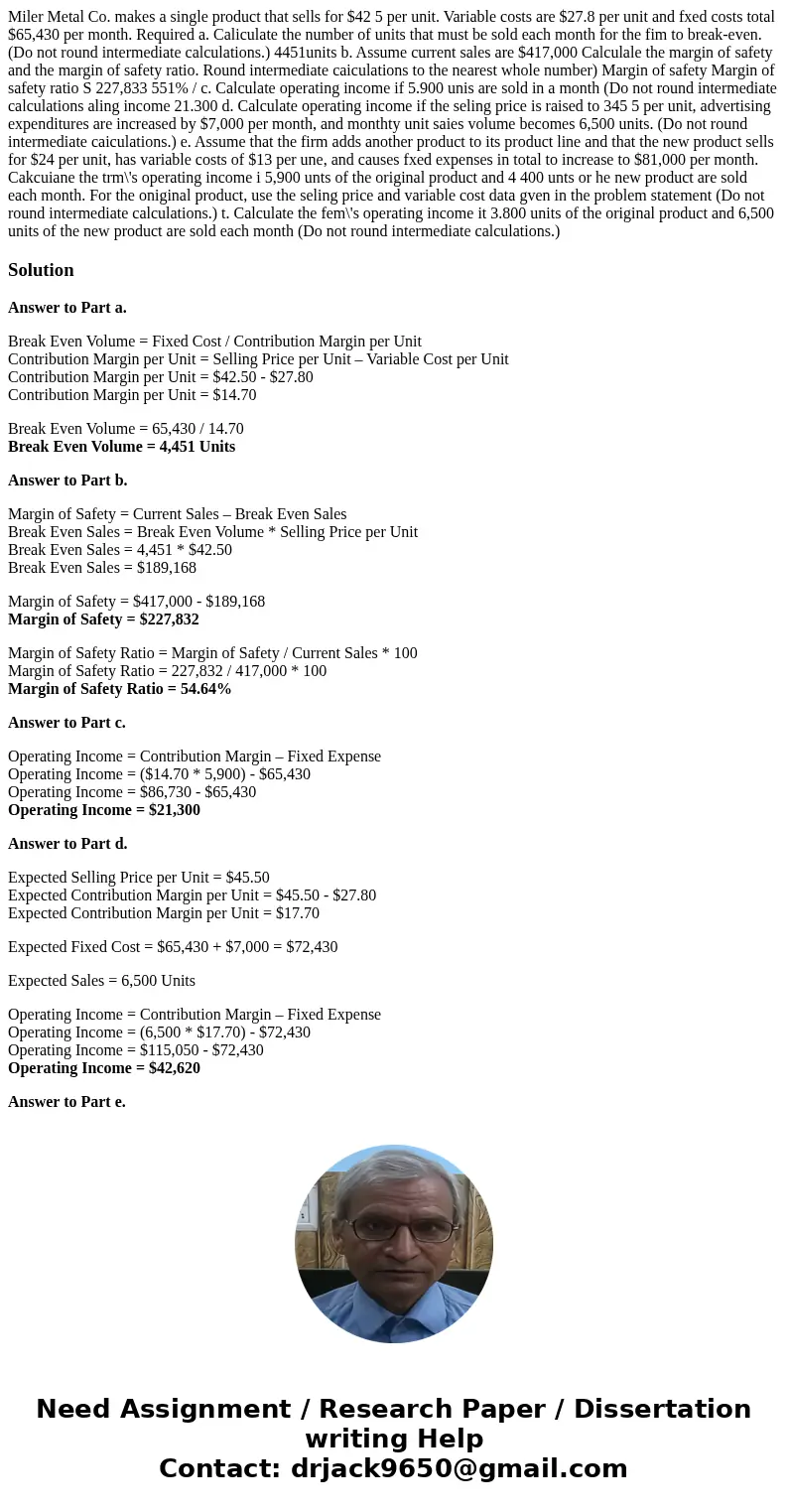 Miler Metal Co. makes a single product that sells for $42 5 per unit. Variable costs are $27.8 per unit and fxed costs total $65,430 per month. Required a. Caliculate the number of units that must be sold each month for the fim to break-even. (Do not round intermediate calculations.) 4451units b. Assume current sales are $417,000 Calculale the margin of safety and the margin of safety ratio. Round intermediate caiculations to the nearest whole number) Margin of safety Margin of safety ratio S 227,833 551% / c. Calculate operating income if 5.900 unis are sold in a month (Do not round intermediate calculations aling income 21.300 d. Calculate operating income if the seling price is raised to 345 5 per unit, advertising expenditures are increased by $7,000 per month, and monthty unit saies volume becomes 6,500 units. (Do not round intermediate caiculations.) e. Assume that the firm adds another product to its product line and that the new product sells for $24 per unit, has variable costs of $13 per une, and causes fxed expenses in total to increase to $81,000 per month. Cakcuiane the trm\'s operating income i 5,900 unts of the original product and 4 400 unts or he new product are sold each month. For the oniginal product, use the seling price and variable cost data gven in the problem statement (Do not round intermediate calculations.) t. Calculate the fem\'s operating income it 3.800 units of the original product and 6,500 units of the new product are sold each month (Do not round intermediate calculations.)

Solution

Answer to Part a.

Break Even Volume = Fixed Cost / Contribution Margin per Unit
Contribution Margin per Unit = Selling Price per Unit – Variable Cost per Unit
Contribution Margin per Unit = $42.50 - $27.80
Contribution Margin per Unit = $14.70

Break Even Volume = 65,430 / 14.70
Break Even Volume = 4,451 Units

Answer to Part b.

Margin of Safety = Current Sales – Break Even Sales
Break Even Sales = Break Even Volume * Selling Price per Unit
Break Even Sales = 4,451 * $42.50
Break Even Sales = $189,168

Margin of Safety = $417,000 - $189,168
Margin of Safety = $227,832

Margin of Safety Ratio = Margin of Safety / Current Sales * 100
Margin of Safety Ratio = 227,832 / 417,000 * 100
Margin of Safety Ratio = 54.64%

Answer to Part c.

Operating Income = Contribution Margin – Fixed Expense
Operating Income = ($14.70 * 5,900) - $65,430
Operating Income = $86,730 - $65,430
Operating Income = $21,300

Answer to Part d.

Expected Selling Price per Unit = $45.50
Expected Contribution Margin per Unit = $45.50 - $27.80
Expected Contribution Margin per Unit = $17.70

Expected Fixed Cost = $65,430 + $7,000 = $72,430

Expected Sales = 6,500 Units

Operating Income = Contribution Margin – Fixed Expense
Operating Income = (6,500 * $17.70) - $72,430
Operating Income = $115,050 - $72,430
Operating Income = $42,620

Answer to Part e.

Need Assignment / Research Paper / Dissertation writing Help
Contact: drjack9650@gmail.com